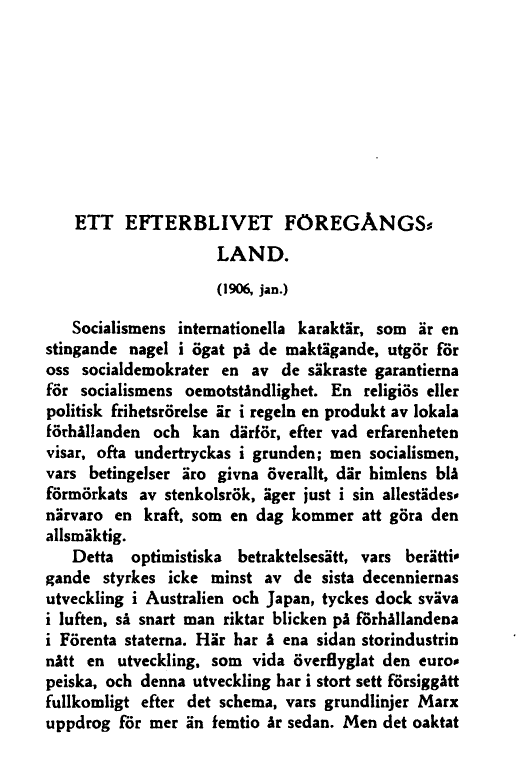 ETT EFTERBLIVET FÖREGÅNGSLAND.

(1906, jan.)

Socialismens internationella karaktär, som är en stingande nagel i ögat på de maktägande, utgör för oss socialdemokrater en av de säkraste garantierna för socialismens oemotståndlighet. En religiös eller politisk frihetsrörelse är i regeln en produkt av lokala förhållanden och kan därför, efter vad erfarenheten visar, ofta undertryckas i grunden; men socialismen, vars betingelser äro givna överallt, där himlens blå förmörkats av stenkolsrök, äger just i sin allestädesnärvaro en kraft, som en dag kommer att göra den allsmäktig.

Detta optimistiska betraktelsesätt, vars berättigande styrkes icke minst av de sista decenniernas utveckling i Australien och Japan, tyckes dock sväva i luften, så snart man riktar blicken på förhållandena i Förenta staterna. Här har å ena sidan storindustrin nått en utveckling, som vida överflyglat den europeiska, och denna utveckling har i stort sett försiggått fullkomligt efter det schema, vars grundlinjer Marx uppdrog för mer än femtio år sedan. Men det oaktat